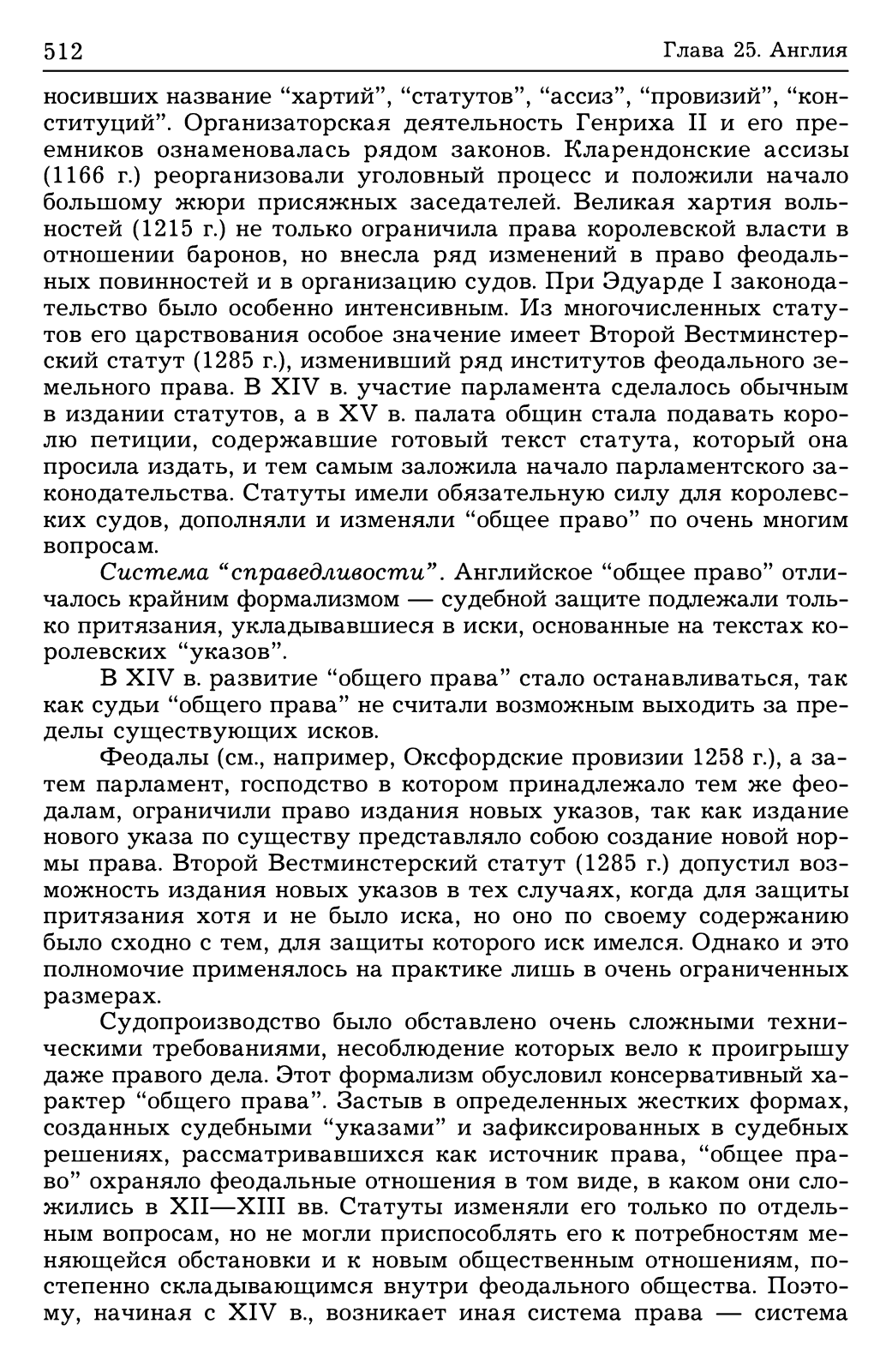 512 Глава 25. Англия

носивших название “хартий”, “статутов”, “ассиз”, “провизий”, “конституций”. Организаторская деятельность Генриха II и его преемников ознаменовалась рядом законов. Кларендонские ассизы (1166 г.) реорганизовали уголовный процесс и положили начало большому жюри присяжных заседателей. Великая хартия вольностей (1215 г.) не только ограничила права королевской власти в отношении баронов, но внесла ряд изменений в право феодальных повинностей и в организацию судов. При Эдуарде I законодательство было особенно интенсивным. Из многочисленных статутов его царствования особое значение имеет Второй Вестминстерский статут (1285 г.), изменивший ряд институтов феодального земельного права. В XIV в. участие парламента сделалось обычным в издании статутов, а в XV в. палата общин стала подавать королю петиции, содержавшие готовый текст статута, который она просила издать, и тем самым заложила начало парламентского законодательства. Статуты имели обязательную силу для королевских судов, дополняли и изменяли “общее право” по очень многим вопросам.

Система “справедливости”. Английское “общее право” отличалось крайним формализмом — судебной защите подлежали только притязания, укладывавшиеся в иски, основанные на текстах королевских “указов”.

В XIV в. развитие “общего права” стало останавливаться, так как судьи “общего права” не считали возможным выходить за пределы существующих исков.

Феодалы (см., например, Оксфордские провизии 1258 г.), а затем парламент, господство в котором принадлежало тем же феодалам, ограничили право издания новых указов, так как издание нового указа по существу представляло собою создание новой нормы права. Второй Вестминстерский статут (1285 г.) допустил возможность издания новых указов в тех случаях, когда для защиты притязания хотя и не было иска, но оно по своему содержанию было сходно с тем, для защиты которого иск имелся. Однако и это полномочие применялось на практике лишь в очень ограниченных размерах.

Судопроизводство было обставлено очень сложными техническими требованиями, несоблюдение которых вело к проигрышу даже правого дела. Этот формализм обусловил консервативный характер “общего права”. Застыв в определенных жестких формах, созданных судебными “указами” и зафиксированных в судебных решениях, рассматривавшихся как источник права, “общее право” охраняло феодальные отношения в том виде, в каком они сложились в XII—XIII вв. Статуты изменяли его только по отдельным вопросам, но не могли приспособлять его к потребностям меняющейся обстановки и к новым общественным отношениям, постепенно складывающимся внутри феодального общества. Поэтому, начиная с XIV в., возникает иная система права — система